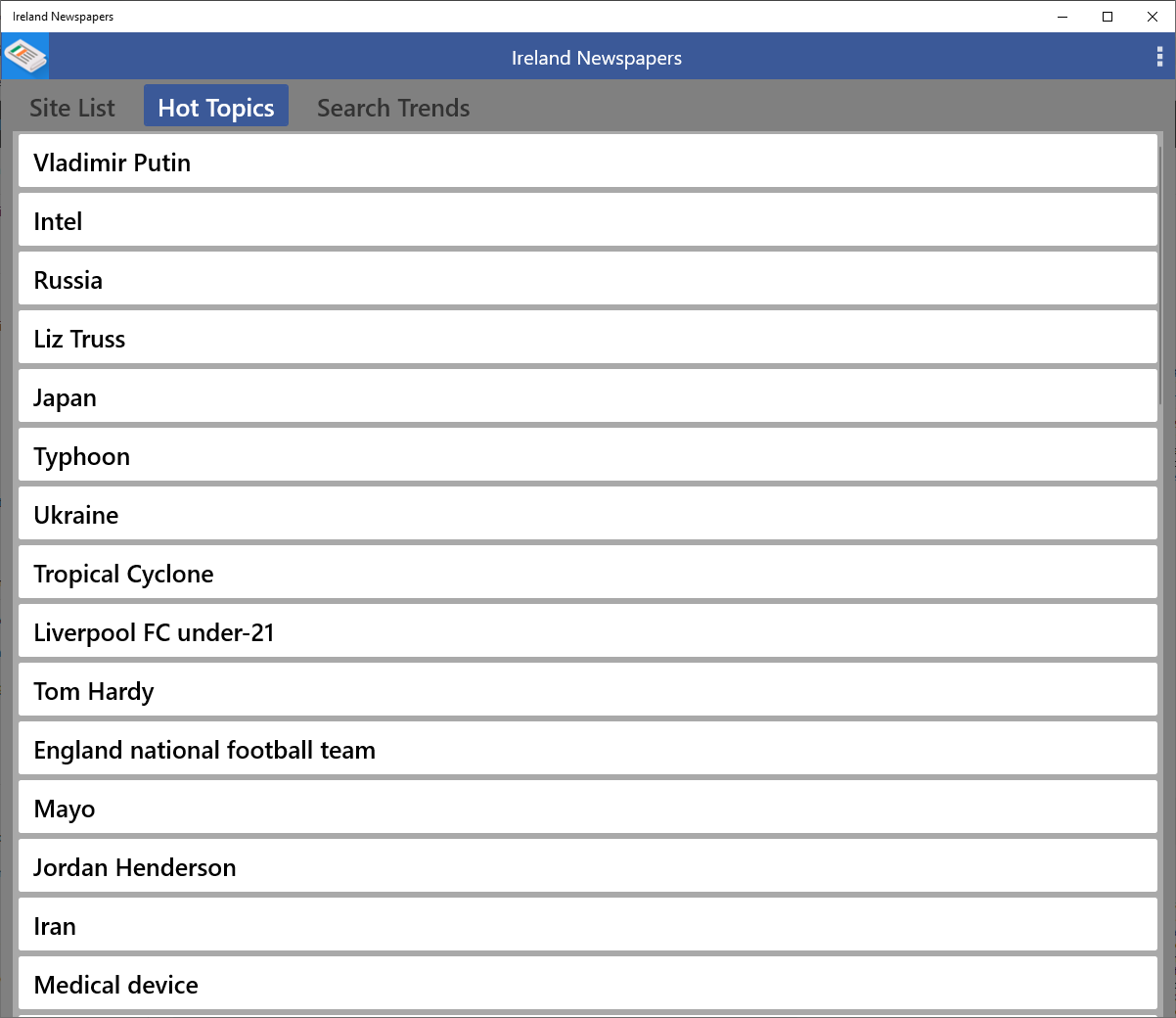 Ireland Newspapers

Ireland Newspapers

Site List

Hot Topics

Search Trends

Vladimir Putin

Intel

Russia

Liz Truss

Japan

Typhoon

Ukraine

Tropical Cyclone

Liverpool FC under-21

Tom Hardy

England national football team

Mayo

Jordan Henderson

Iran

Medical device